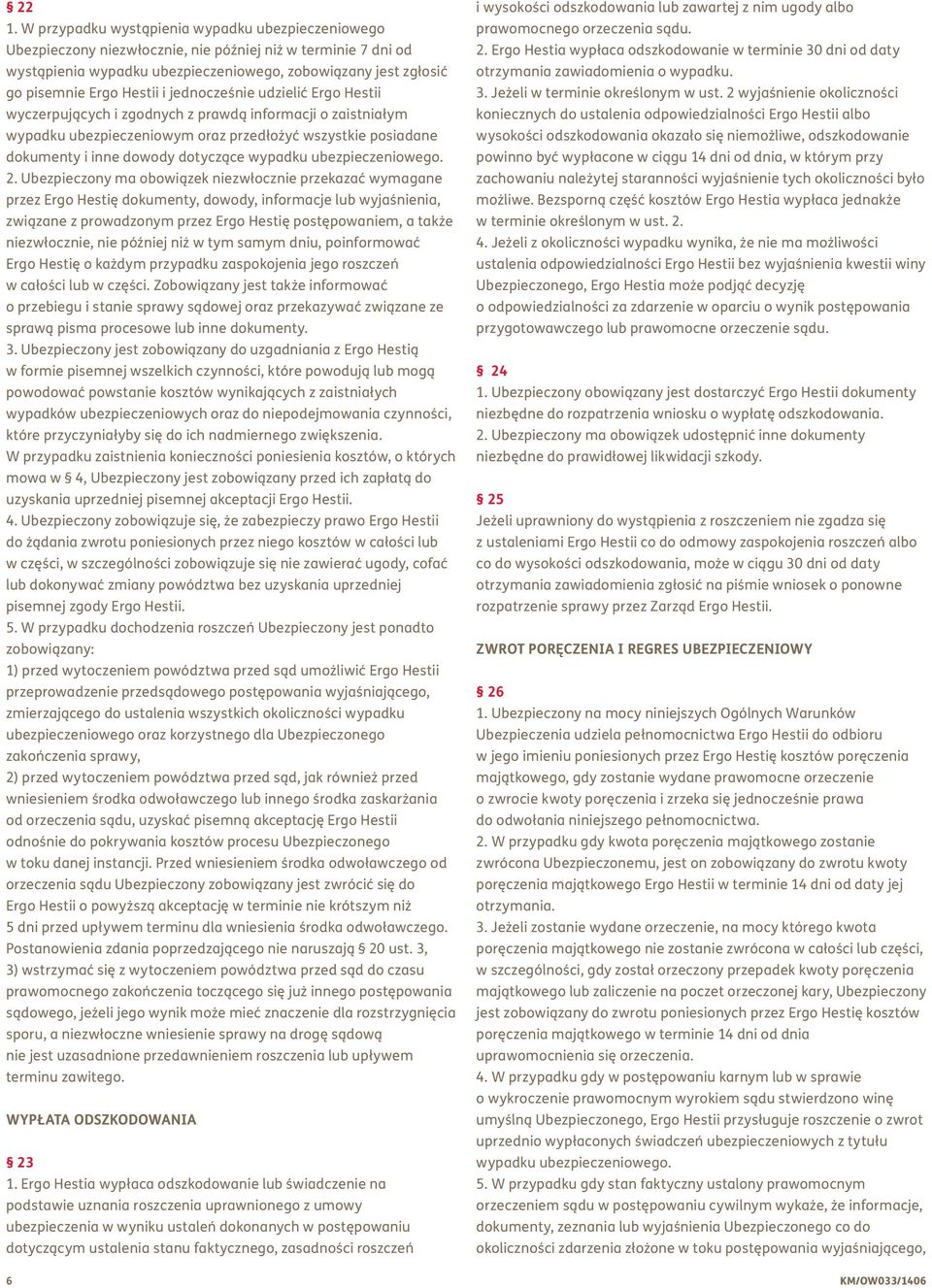 § 22
1. W przypadku wystąpienia wypadku ubezpieczeniowego Ubezpieczony niezwłocznie, nie później niż w terminie 7 dni od wystąpienia wypadku ubezpieczeniowego, zobowiązany jest zgłosić go pisemnie Ergo Hestii i jednocześnie udzielić Ergo Hestii wyczerpujących i zgodnych z prawdą informacji o zaistniałym wypadku ubezpieczeniowym oraz przedłożyć wszystkie posiadane dokumenty i inne dowody dotyczące wypadku ubezpieczeniowego.
2. Ubezpieczony ma obowiązek niezwłocznie przekazać wymagane przez Ergo Hestię dokumenty, dowody, informacje lub wyjaśnienia, związane z prowadzonym przez Ergo Hestię postępowaniem, a także niezwłocznie, nie później niż w tym samym dniu, poinformować Ergo Hestię o każdym przypadku zaspokojenia jego roszczeń w całości lub w części. Zobowiązany jest także informować o przebiegu i stanie sprawy sądowej oraz przekazywać związane ze sprawą pisma procesowe lub inne dokumenty.
3. Ubezpieczony jest zobowiązany do uzgadniania z Ergo Hestią w formie pisemnej wszelkich czynności, które powodują lub mogą powodować powstanie kosztów wynikających z zaistniałych wypadków ubezpieczeniowych oraz do niepodejmowania czynności, które przyczyniałyby się do ich nadmiernego zwiększenia.
W przypadku zaistnienia konieczności poniesienia kosztów, o których mowa w § 4, Ubezpieczony jest zobowiązany przed ich zapłatą do uzyskania uprzedniej pisemnej akceptacji Ergo Hestii.
4. Ubezpieczony zobowiązuje się, że zabezpieczy prawo Ergo Hestii do żądania zwrotu poniesionych przez niego kosztów w całości lub w części, w szczególności zobowiązuje się nie zawierać ugody, cofać lub dokonywać zmiany powództwa bez uzyskania uprzedniej pisemnej zgody Ergo Hestii.
5. W przypadku dochodzenia roszczeń Ubezpieczony jest ponadto zobowiązany:
1) przed wytoczeniem powództwa przed sąd umożliwić Ergo Hestii przeprowadzenie przedsądowego postępowania wyjaśniającego, zmierzającego do ustalenia wszystkich okoliczności wypadku ubezpieczeniowego oraz korzystnego dla Ubezpieczonego zakończenia sprawy,
2) przed wytoczeniem powództwa przed sąd, jak również przed wniesieniem środka odwoławczego lub innego środka zaskarżania od orzeczenia sądu, uzyskać pisemną akceptację Ergo Hestii odnośnie do pokrywania kosztów procesu Ubezpieczonego w toku danej instancji. Przed wniesieniem środka odwoławczego od orzeczenia sądu Ubezpieczony zobowiązany jest zwrócić się do Ergo Hestii o powyższą akceptację w terminie nie krótszym niż 5 dni przed upływem terminu dla wniesienia środka odwoławczego. Postanowienia zdania poprzedzającego nie naruszają § 20 ust. 3,
3) wstrzymać się z wytoczeniem powództwa przed sąd do czasu prawomocnego zakończenia toczącego się już innego postępowania sądowego, jeżeli jego wynik może mieć znaczenie dla rozstrzygnięcia sporu, a niezwłoczne wniesienie sprawy na drogę sądową nie jest uzasadnione przedawnieniem roszczenia lub upływem terminu zawitego.

WYPŁATA ODSZKODOWANIA

§ 23
1. Ergo Hestia wypłaca odszkodowanie lub świadczenie na podstawie uznania roszczenia uprawnionego z umowy ubezpieczenia w wyniku ustaleń dokonanych w postępowaniu dotyczącym ustalenia stanu faktycznego, zasadności roszczeń i wysokości odszkodowania lub zawartej z nim ugody albo prawomocnego orzeczenia sądu.
2. Ergo Hestia wypłaca odszkodowanie w terminie 30 dni od daty otrzymania zawiadomienia o wypadku.
3. Jeżeli w terminie określonym w ust. 2 wyjaśnienie okoliczności koniecznych do ustalenia odpowiedzialności Ergo Hestii albo wysokości odszkodowania okazało się niemożliwe, odszkodowanie powinno być wypłacone w ciągu 14 dni od dnia, w którym przy zachowaniu należytej staranności wyjaśnienie tych okoliczności było możliwe. Bezsporną część kosztów Ergo Hestia wypłaca jednakże w terminie określonym w ust. 2.
4. Jeżeli z okoliczności wypadku wynika, że nie ma możliwości ustalenia odpowiedzialności Ergo Hestii bez wyjaśnienia kwestii winy Ubezpieczonego, Ergo Hestia może podjąć decyzję o odpowiedzialności za zdarzenie w oparciu o wynik postępowania przygotowawczego lub prawomocne orzeczenie sądu.

§ 24
1. Ubezpieczony obowiązany jest dostarczyć Ergo Hestii dokumenty niezbędne do rozpatrzenia wniosku o wypłatę odszkodowania.
2. Ubezpieczony ma obowiązek udostępnić inne dokumenty niezbędne do prawidłowej likwidacji szkody.

§ 25
Jeżeli uprawniony do wystąpienia z roszczeniem nie zgadza się z ustaleniami Ergo Hestii co do odmowy zaspokojenia roszczeń albo co do wysokości odszkodowania, może w ciągu 30 dni od daty otrzymania zawiadomienia zgłosić na piśmie wniosek o ponowne rozpatrzenie sprawy przez Zarząd Ergo Hestii.

ZWROT PORĘCZENIA I REGRES UBEZPIECZENIOWY

§ 26
1. Ubezpieczony na mocy niniejszych Ogólnych Warunków Ubezpieczenia udziela pełnomocnictwa Ergo Hestii do odbioru w jego imieniu poniesionych przez Ergo Hestię kosztów poręczenia majątkowego, gdy zostanie wydane prawomocne orzeczenie o zwrocie kwoty poręczenia i zrzeka się jednocześnie prawa do odwołania niniejszego pełnomocnictwa.
2. W przypadku gdy kwota poręczenia majątkowego zostanie zwrócona Ubezpieczonemu, jest on zobowiązany do zwrotu kwoty poręczenia majątkowego Ergo Hestii w terminie 14 dni od daty jej otrzymania.
3. Jeżeli zostanie wydane orzeczenie, na mocy którego kwota poręczenia majątkowego nie zostanie zwrócona w całości lub części, w szczególności, gdy został orzeczony przepadek kwoty poręczenia majątkowego lub zaliczenie na poczet orzeczonej kary, Ubezpieczony jest zobowiązany do zwrotu poniesionych przez Ergo Hestię kosztów poręczenia majątkowego w terminie 14 dni od dnia uprawomocnienia się orzeczenia.
4. W przypadku gdy w postępowaniu karnym lub w sprawie o wykroczenie prawomocnym wyrokiem sądu stwierdzono winę umyślną Ubezpieczonego, Ergo Hestii przysługuje roszczenie o zwrot uprzednio wypłaconych świadczeń ubezpieczeniowych z tytułu wypadku ubezpieczeniowego.
5. W przypadku gdy stan faktyczny ustalony prawomocnym orzeczeniem sądu w postępowaniu cywilnym wykaże, że informacje, dokumenty, zeznania lub wyjaśnienia Ubezpieczonego co do okoliczności zdarzenia złożone w toku postępowania wyjaśniającego,

6

KM/OW033/1406